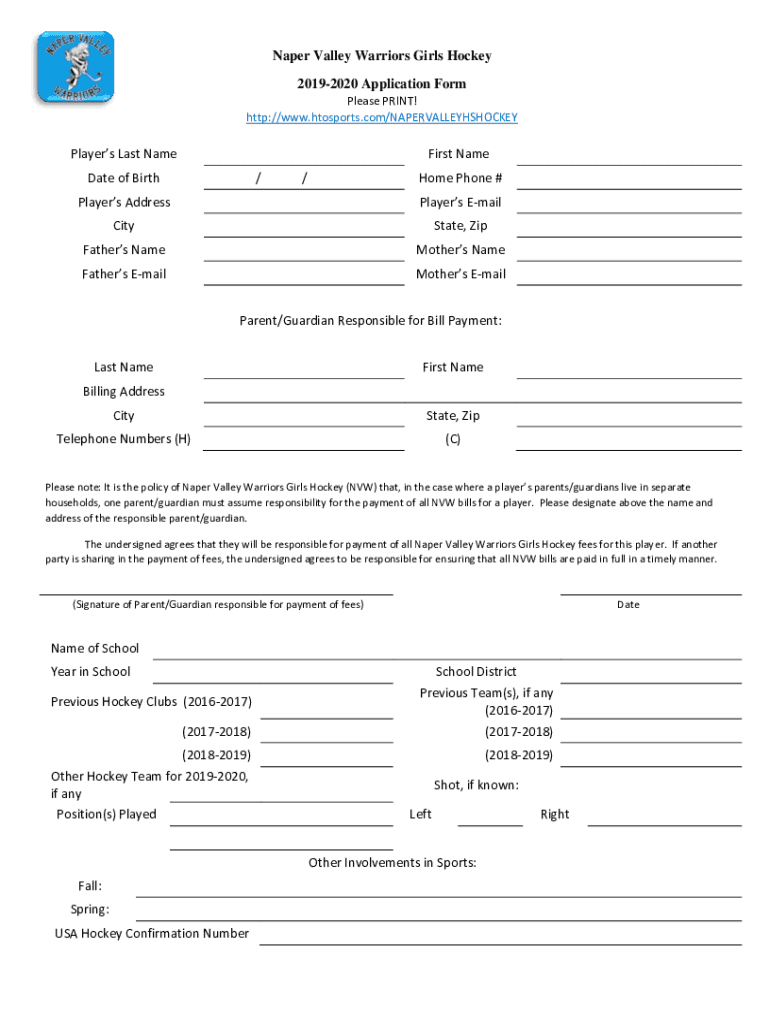 NAPER VALLEY WARRIORS

Naper Valley Warriors Girls Hockey

2019-2020 Application Form

Please PRINT!

http://www.htosports.com/NAPERVALLEYHSHOCKEY

Player's Last Name

First Name

Date of Birth / /

Home Phone #

Player's Address

Player's E-mail

City

State, Zip

Father's Name

Mother's Name

Father's E-mail

Mother's E-mail

Parent/Guardian Responsible for Bill Payment:

Last Name

First Name

Billing Address

City

State, Zip

Telephone Numbers (H)

(C)

Please note: It is the policy of Naper Valley Warriors Girls Hockey (NVW) that, in the case where a player's parents/guardians live in separate households, one parent/guardian must assume responsibility for the payment of all NVW bills for a player. Please designate above the name and address of the responsible parent/guardian.

The undersigned agrees that they will be responsible for payment of all Naper Valley Warriors Girls Hockey fees for this player. If another party is sharing in the payment of fees, the undersigned agrees to be responsible for ensuring that all NVW bills are paid in full in a timely manner.

(Signature of Parent/Guardian responsible for payment of fees)

Date

Name of School

Year in School

School District

Previous Hockey Clubs (2016-2017)

Previous Team(s), if any (2016-2017)

(2017-2018)

(2017-2018)

(2018-2019)

(2018-2019)

Other Hockey Team for 2019-2020, if any

Shot, if known:

Position(s) Played

Left

Right

Other Involvements in Sports:

Fall:

Spring:

USA Hockey Confirmation Number